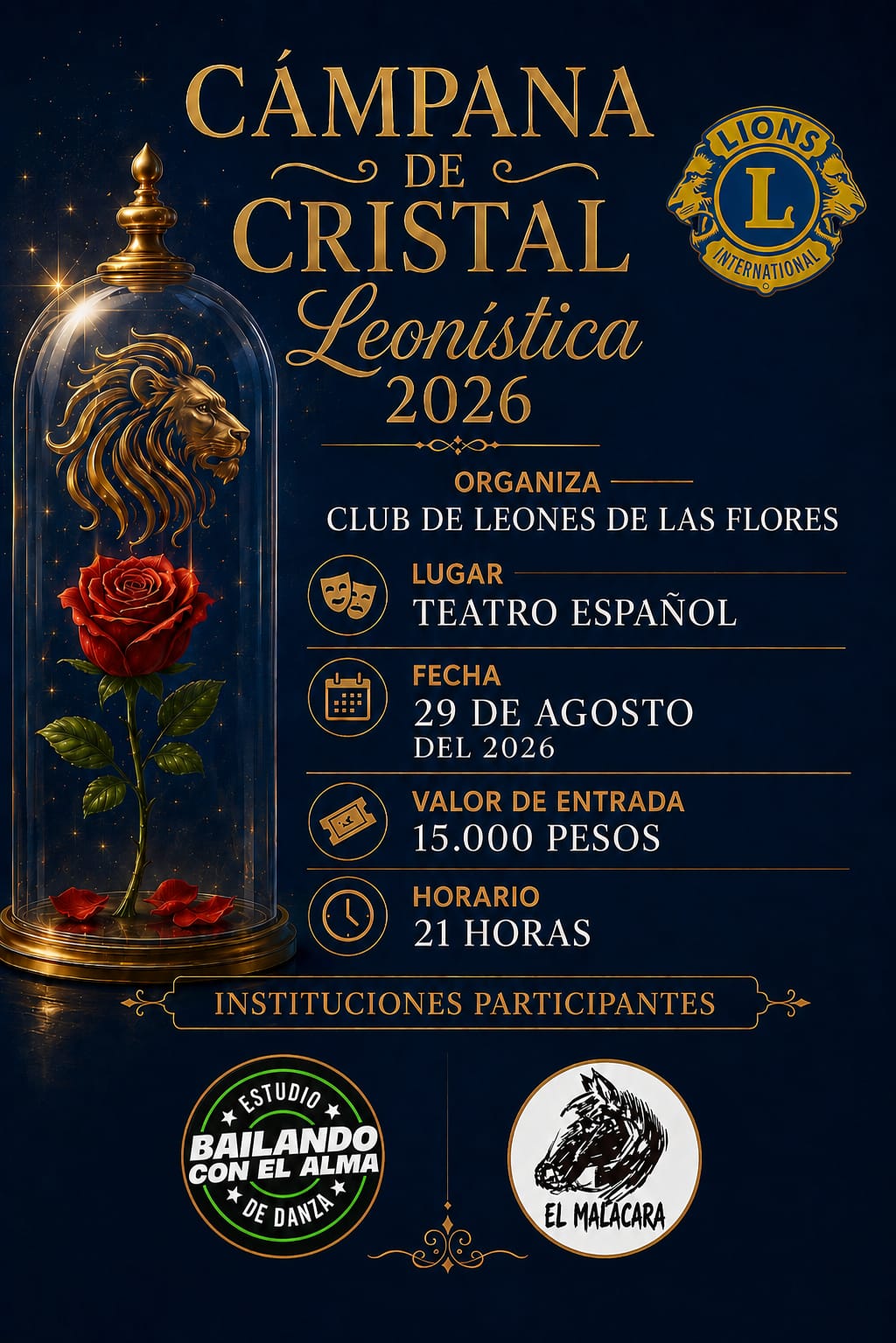 CÁMPANA
DE
CRISTAL
Leonística
2026

LIONS
L
INTERNATIONAL

ORGANIZA
CLUB DE LEONES DE LAS FLORES

LUGAR
TEATRO ESPAÑOL

FECHA
29 DE AGOSTO
DEL 2026

VALOR DE ENTRADA
15.000 PESOS

HORARIO
21 HORAS

INSTITUCIONES PARTICIPANTES

ESTUDIO
BAILANDO
CON EL ALMA
DE DANZA

EL MALACARA